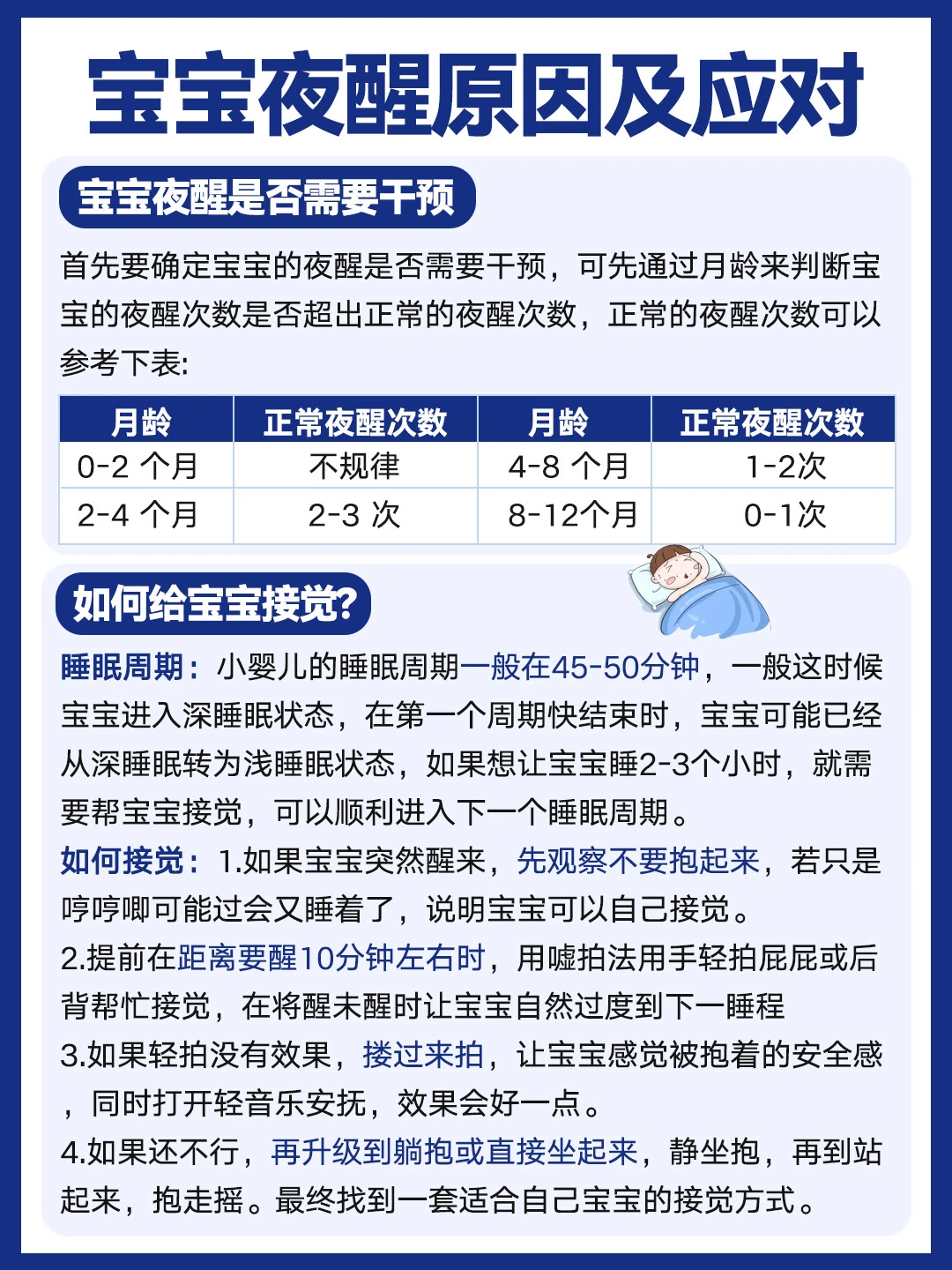 宝宝夜醒原因及应对

宝宝夜醒是否需要干预

首先要确定宝宝的夜醒是否需要干预，可先通过月龄来判断宝宝的夜醒次数是否超出正常的夜醒次数，正常的夜醒次数可以参考下表:

| 月龄 | 正常夜醒次数 | 月龄 | 正常夜醒次数 |
|---|---|---|---|
| 0-2 个月 | 不规律 | 4-8 个月 | 1-2次 |
| 2-4 个月 | 2-3 次 | 8-12个月 | 0-1次 |

如何给宝宝接觉?

睡眠周期：小婴儿的睡眠周期一般在45-50分钟，一般这时候宝宝进入深睡眠状态，在第一个周期快结束时，宝宝可能已经从深睡眠转为浅睡眠状态，如果想让宝宝睡2-3个小时，就需要帮宝宝接觉，可以顺利进入下一个睡眠周期。

如何接觉：1.如果宝宝突然醒来，先观察不要抱起来，若只是哼哼唧可能过会又睡着了，说明宝宝可以自己接觉。

2.提前在距离要醒10分钟左右时，用嘘拍法用手轻拍屁屁或后背帮忙接觉，在将醒未醒时让宝宝自然过度到下一睡程

3.如果轻拍没有效果，搂过来拍，让宝宝感觉被抱着的安全感，同时打开轻音乐安抚，效果会好一点。

4.如果还不行，再升级到躺抱或直接坐起来，静坐抱，再到站起来，抱走摇。最终找到一套适合自己宝宝的接觉方式。